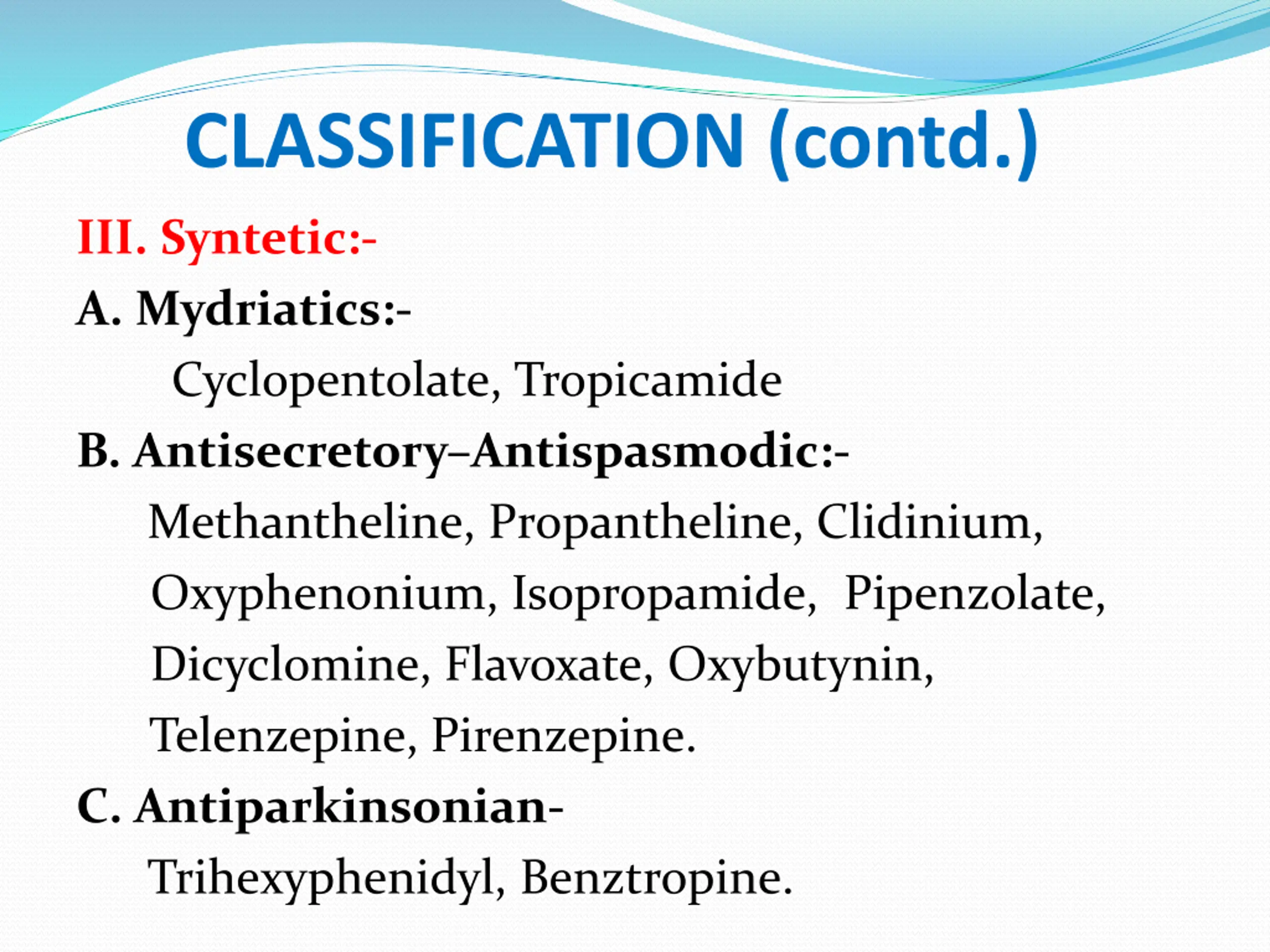 CLASSIFICATION (contd.)

III. Syntetic:-

A. Mydriatics:-

Cyclopentolate, Tropicamide

B. Antisecretory–Antispasmodic:-

Methantheline, Propantheline, Clidinium, Oxyphenonium, Isopropamide, Pipenzolate, Dicyclomine, Flavoxate, Oxybutynin, Telenzepine, Pirenzepine.

C. Antiparkinsonian-

Trihexyphenidyl, Benztropine.